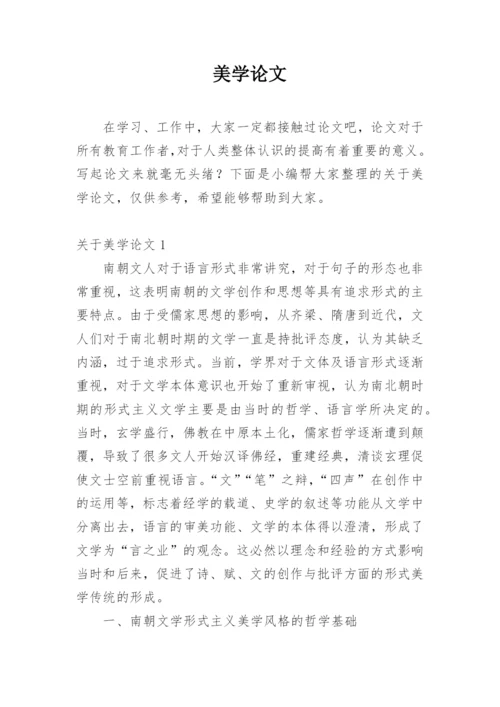 美学论文

在学习、工作中，大家一定都接触过论文吧，论文对于所有教育工作者,对于人类整体认识的提高有着重要的意义。写起论文来就毫无头绪？下面是小编帮大家整理的关于美学论文，仅供参考，希望能够帮助到大家。

关于美学论文 1

南朝文人对于语言形式非常讲究，对于句子的形态也非常重视，这表明南朝的文学创作和思想等具有追求形式的主要特点。由于受儒家思想的影响，从齐梁、隋唐到近代，文人们对于南北朝时期的文学一直是持批评态度，认为其缺乏内涵，过于追求形式。当前，学界对于文体及语言形式逐渐重视，对于文学本体意识也开始了重新审视，认为南北朝时期的形式主义文学主要是由当时的哲学、语言学所决定的。当时，玄学盛行，佛教在中原本土化，儒家哲学逐渐遭到颠覆，导致了很多文人开始汉译佛经，重建经典，清谈玄理促使文士空前重视语言。“文”“笔”之辩，“四声”在创作中的运用等，标志着经学的载道、史学的叙述等功能从文学中分离出去，语言的审美功能、文学的本体得以澄清，形成了文学为“言之业”的观念。这必然以理念和经验的方式影响当时和后来，促进了诗、赋、文的创作与批评方面的形式美学传统的形成。

一、南朝文学形式主义美学风格的哲学基础